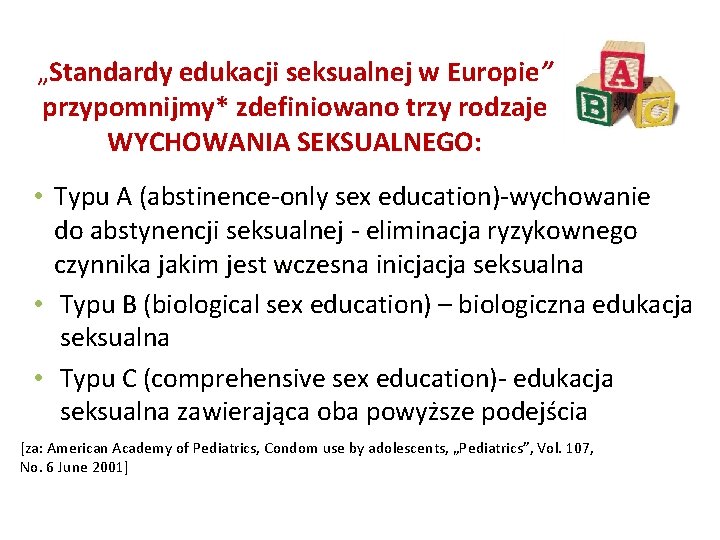 „Standardy edukacji seksualnej w Europie” przypomnijmy* zdefiniowano trzy rodzaje WYCHOWANIA SEKSUALNEGO:

A B C

• Typu A (abstinence-only sex education)-wychowanie do abstynencji seksualnej - eliminacja ryzykownego czynnika jakim jest wczesna inicjacja seksualna

• Typu B (biological sex education) – biologiczna edukacja seksualna

• Typu C (comprehensive sex education)- edukacja seksualna zawierająca oba powyższe podejścia

[za: American Academy of Pediatrics, Condom use by adolescents, „Pediatrics”, Vol. 107, No. 6 June 2001]